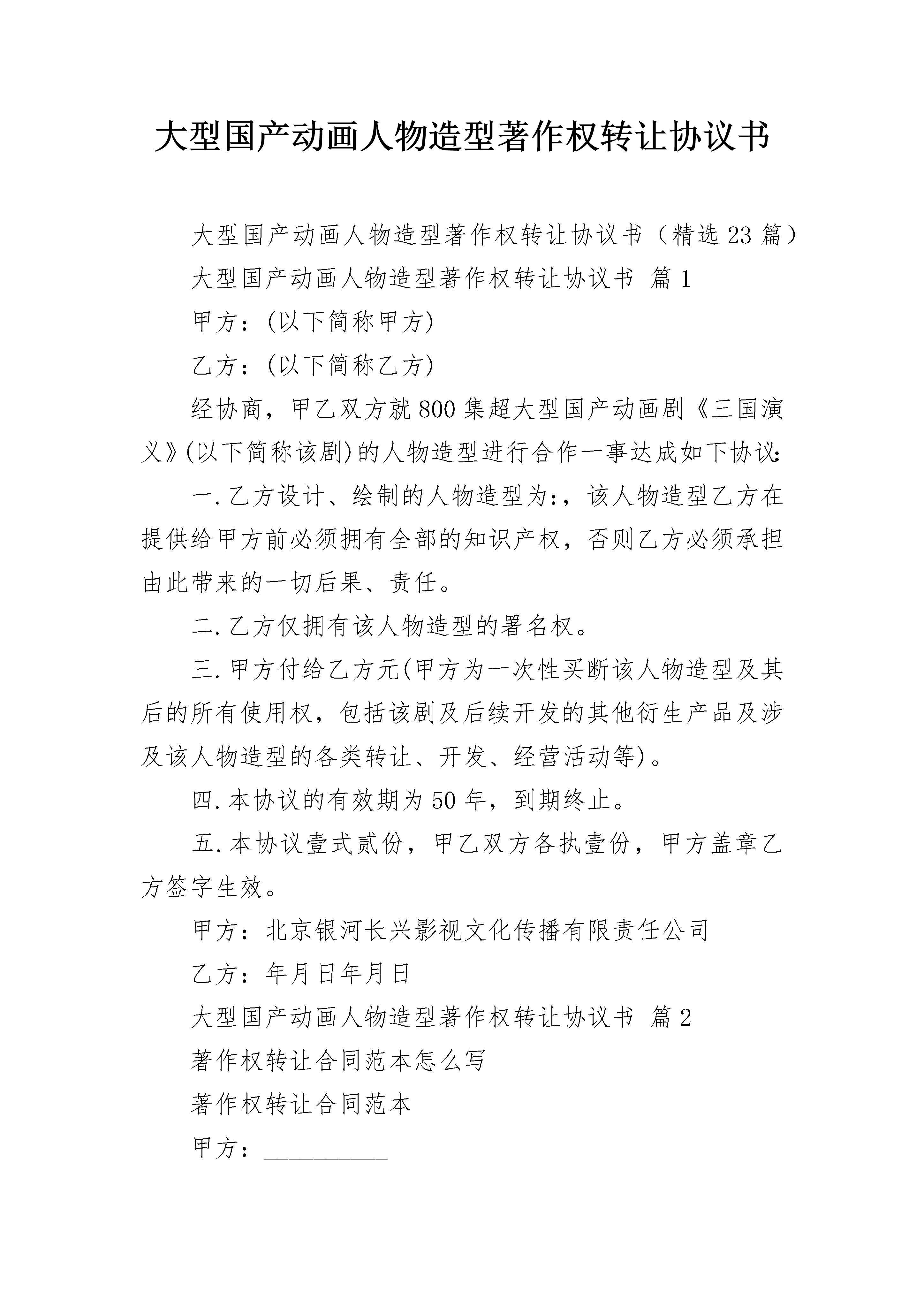 大型国产动画人物造型著作权转让协议书

大型国产动画人物造型著作权转让协议书（精选23篇）

大型国产动画人物造型著作权转让协议书 篇1

甲方：(以下简称甲方)

乙方：(以下简称乙方)

经协商，甲乙双方就800集超大型国产动画剧《三国演义》(以下简称该剧)的人物造型进行合作一事达成如下协议：

一.乙方设计、绘制的人物造型为:，该人物造型乙方在提供给甲方前必须拥有全部的知识产权，否则乙方必须承担由此带来的一切后果、责任。

二.乙方仅拥有该人物造型的署名权。

三.甲方付给乙方元(甲方为一次性买断该人物造型及其后的所有使用权，包括该剧及后续开发的其他衍生产品及涉及该人物造型的各类转让、开发、经营活动等)。

四.本协议的有效期为50年，到期终止。

五.本协议壹式贰份，甲乙双方各执壹份，甲方盖章乙方签字生效。

甲方：北京银河长兴影视文化传播有限责任公司

乙方：年月日年月日

大型国产动画人物造型著作权转让协议书 篇2

著作权转让合同范本怎么写

著作权转让合同范本

甲方：__________